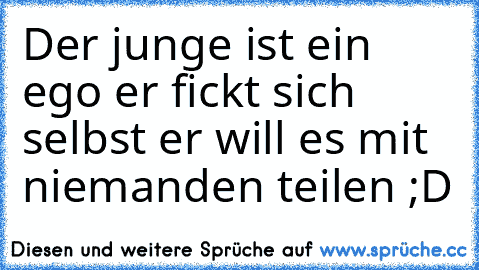 Der junge ist ein ego er fickt sich selbst er will es mit niemanden teilen ;D

Diesen und weitere Sprüche auf www.sprüche.cc